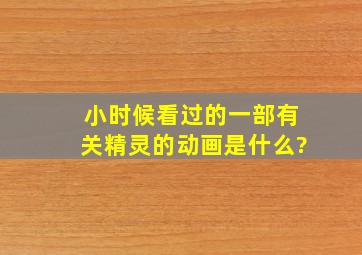 小时候看过的一部有关精灵的动画是什么?